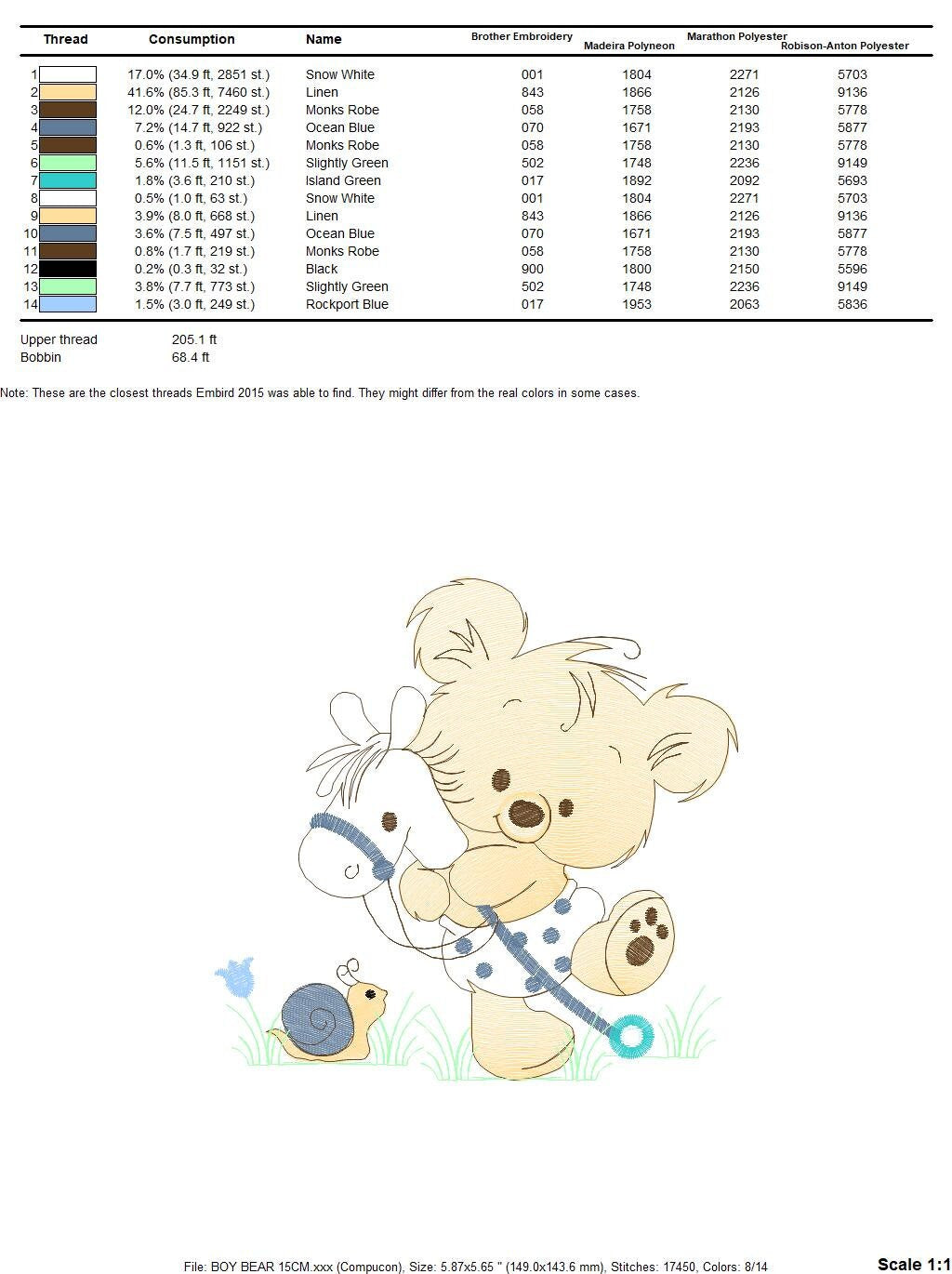 | Thread | Consumption | Name | Brother Embroidery | Madeira Polyneon | Marathon Polyester | Robison-Anton Polyester |
|---|---|---|---|---|---|---|
| 1 | 17.0% (34.9 ft, 2851 st.) | Snow White | 001 | 1804 | 2271 | 5703 |
| 2 | 41.6% (85.3 ft, 7460 st.) | Linen | 843 | 1866 | 2126 | 9136 |
| 3 | 12.0% (24.7 ft, 2249 st.) | Monks Robe | 058 | 1758 | 2130 | 5778 |
| 4 | 7.2% (14.7 ft, 922 st.) | Ocean Blue | 070 | 1671 | 2193 | 5877 |
| 5 | 0.6% (1.3 ft, 106 st.) | Monks Robe | 058 | 1758 | 2130 | 5778 |
| 6 | 5.6% (11.5 ft, 1151 st.) | Slightly Green | 502 | 1748 | 2236 | 9149 |
| 7 | 1.8% (3.6 ft, 210 st.) | Island Green | 017 | 1892 | 2092 | 5693 |
| 8 | 0.5% (1.0 ft, 63 st.) | Snow White | 001 | 1804 | 2271 | 5703 |
| 9 | 3.9% (8.0 ft, 668 st.) | Linen | 843 | 1866 | 2126 | 9136 |
| 10 | 3.6% (7.5 ft, 497 st.) | Ocean Blue | 070 | 1671 | 2193 | 5877 |
| 11 | 0.8% (1.7 ft, 219 st.) | Monks Robe | 058 | 1758 | 2130 | 5778 |
| 12 | 0.2% (0.3 ft, 32 st.) | Black | 900 | 1800 | 2150 | 5596 |
| 13 | 3.8% (7.7 ft, 773 st.) | Slightly Green | 502 | 1748 | 2236 | 9149 |
| 14 | 1.5% (3.0 ft, 249 st.) | Rockport Blue | 017 | 1953 | 2063 | 5836 |

Upper thread 205.1 ft
Bobbin 68.4 ft

Note: These are the closest threads Embird 2015 was able to find. They might differ from the real colors in some cases.

File: BOY BEAR 15CM.xxx (Compucon), Size: 5.87x5.65 " (149.0x143.6 mm), Stitches: 17450, Colors: 8/14

Scale 1:1